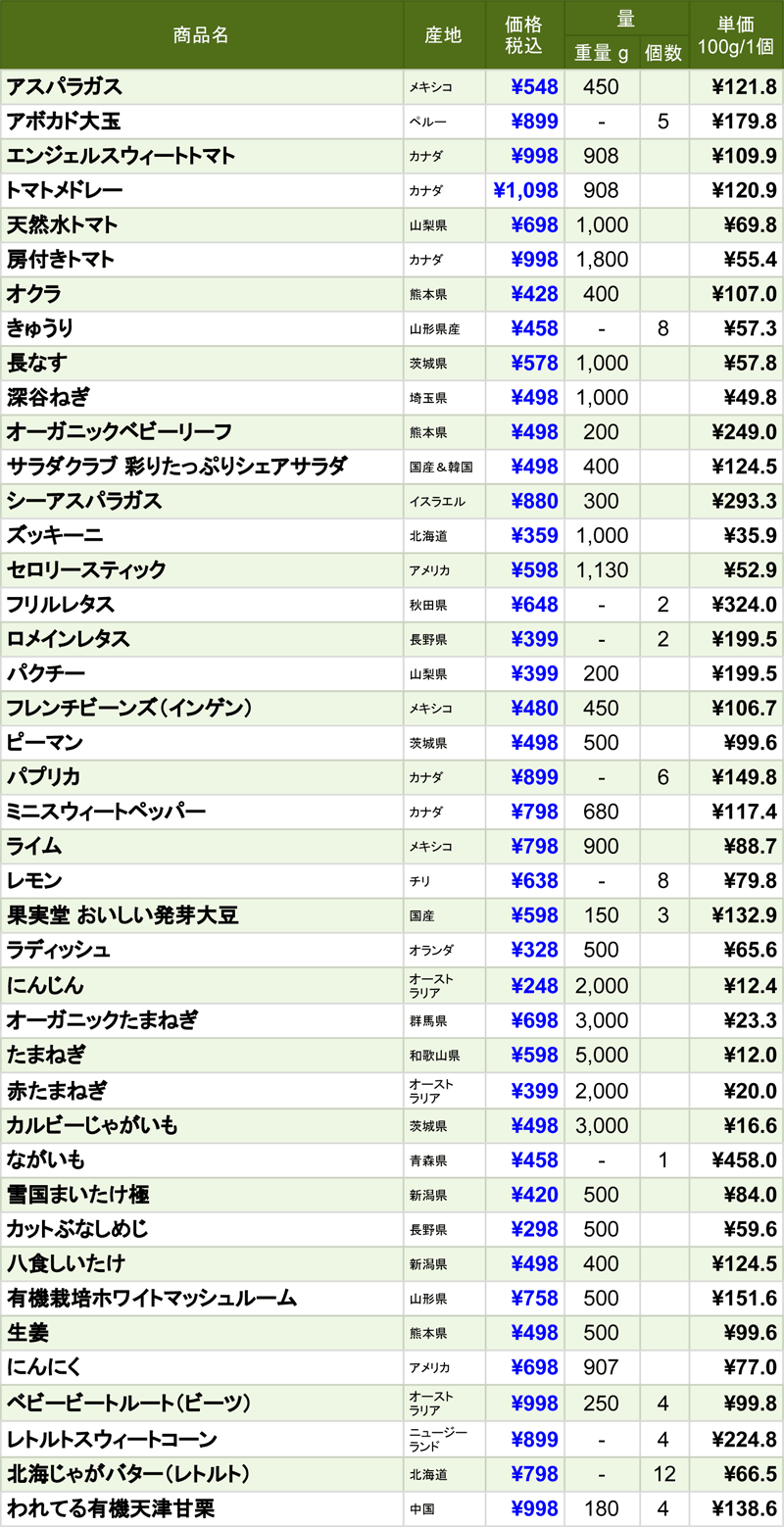 | 商品名 | 産地 | 価格 税込 | 量 重量 g | 量 個数 | 単価 100g/1個 |
|---|---|---|---|---|---|
| アスパラガス | メキシコ | ¥548 | 450 | | ¥121.8 |
| アボカド大玉 | ペルー | ¥899 | - | 5 | ¥179.8 |
| エンジェルスウィートトマト | カナダ | ¥998 | 908 | | ¥109.9 |
| トマトメドレー | カナダ | ¥1,098 | 908 | | ¥120.9 |
| 天然水トマト | 山梨県 | ¥698 | 1,000 | | ¥69.8 |
| 房付きトマト | カナダ | ¥998 | 1,800 | | ¥55.4 |
| オクラ | 熊本県 | ¥428 | 400 | | ¥107.0 |
| きゅうり | 山形県産 | ¥458 | - | 8 | ¥57.3 |
| 長なす | 茨城県 | ¥578 | 1,000 | | ¥57.8 |
| 深谷ねぎ | 埼玉県 | ¥498 | 1,000 | | ¥49.8 |
| オーガニックベビーリーフ | 熊本県 | ¥498 | 200 | | ¥249.0 |
| サラダクラブ 彩りたっぷりシェアサラダ | 国産＆韓国 | ¥498 | 400 | | ¥124.5 |
| シーアスパラガス | イスラエル | ¥880 | 300 | | ¥293.3 |
| ズッキーニ | 北海道 | ¥359 | 1,000 | | ¥35.9 |
| セロリースティック | アメリカ | ¥598 | 1,130 | | ¥52.9 |
| フリルレタス | 秋田県 | ¥648 | - | 2 | ¥324.0 |
| ロメインレタス | 長野県 | ¥399 | - | 2 | ¥199.5 |
| パクチー | 山梨県 | ¥399 | 200 | | ¥199.5 |
| フレンチビーンズ（インゲン） | メキシコ | ¥480 | 450 | | ¥106.7 |
| ピーマン | 茨城県 | ¥498 | 500 | | ¥99.6 |
| パプリカ | カナダ | ¥899 | - | 6 | ¥149.8 |
| ミニスウィートペッパー | カナダ | ¥798 | 680 | | ¥117.4 |
| ライム | メキシコ | ¥798 | 900 | | ¥88.7 |
| レモン | チリ | ¥638 | - | 8 | ¥79.8 |
| 果実堂 おいしい発芽大豆 | 国産 | ¥598 | 150 | 3 | ¥132.9 |
| ラディッシュ | オランダ | ¥328 | 500 | | ¥65.6 |
| にんじん | オーストラリア | ¥248 | 2,000 | | ¥12.4 |
| オーガニックたまねぎ | 群馬県 | ¥698 | 3,000 | | ¥23.3 |
| たまねぎ | 和歌山県 | ¥598 | 5,000 | | ¥12.0 |
| 赤たまねぎ | オーストラリア | ¥399 | 2,000 | | ¥20.0 |
| カルビーじゃがいも | 茨城県 | ¥498 | 3,000 | | ¥16.6 |
| ながいも | 青森県 | ¥458 | - | 1 | ¥458.0 |
| 雪国まいたけ極 | 新潟県 | ¥420 | 500 | | ¥84.0 |
| カットぶなしめじ | 長野県 | ¥298 | 500 | | ¥59.6 |
| 八食しいたけ | 新潟県 | ¥498 | 400 | | ¥124.5 |
| 有機栽培ホワイトマッシュルーム | 山形県 | ¥758 | 500 | | ¥151.6 |
| 生姜 | 熊本県 | ¥498 | 500 | | ¥99.6 |
| にんにく | アメリカ | ¥698 | 907 | | ¥77.0 |
| ベビービートルート（ビーツ） | オーストラリア | ¥998 | 250 | 4 | ¥99.8 |
| レトルトスウィートコーン | ニュージーランド | ¥899 | - | 4 | ¥224.8 |
| 北海じゃがバター（レトルト） | 北海道 | ¥798 | - | 12 | ¥66.5 |
| われてる有機天津甘栗 | 中国 | ¥998 | 180 | 4 | ¥138.6 |